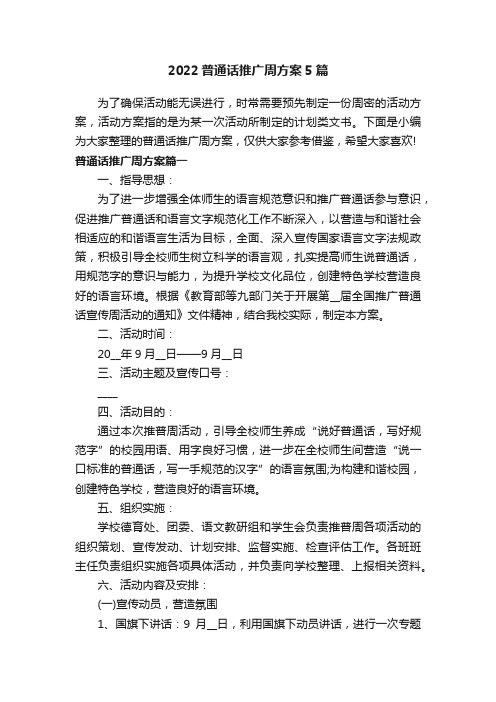 2022 普通话推广周方案 5 篇

为了确保活动能无误进行，时常需要预先制定一份周密的活动方案，活动方案指的是为某一次活动所制定的计划类文书。下面是小编为大家整理的普通话推广周方案，仅供大家参考借鉴，希望大家喜欢!

普通话推广周方案篇一

一、指导思想：

为了进一步增强全体师生的语言规范意识和推广普通话参与意识，促进推广普通话和语言文字规范化工作不断深入，以营造与和谐社会相适应的和谐语言生活为目标，全面、深入宣传国家语言文字法规政策，积极引导全校师生树立科学的语言观，扎实提高师生说普通话，用规范字的意识与能力，为提升学校文化品位，创建特色学校营造良好的语言环境。根据《教育部等九部门关于开展第__届全国推广普通话宣传周活动的通知》文件精神，结合我校实际，制定本方案。

二、活动时间：

20__年 9 月__日——9 月__日

三、活动主题及宣传口号：

____

四、活动目的：

通过本次推普周活动，引导全校师生养成“说好普通话，写好规范字”的校园用语、用字良好习惯，进一步在全校师生间营造“说一口标准的普通话，写一手规范的汉字”的语言氛围;为构建和谐校园，创建特色学校，营造良好的语言环境。

五、组织实施：

学校德育处、团委、语文教研组和学生会负责推普周各项活动的组织策划、宣传发动、计划安排、监督实施、检查评估工作。各班班主任负责组织实施各项具体活动，并负责向学校整理、上报相关资料。

六、活动内容及安排：

(一)宣传动员，营造氛围

1、国旗下讲话：9 月__日，利用国旗下动员讲话，进行一次专题